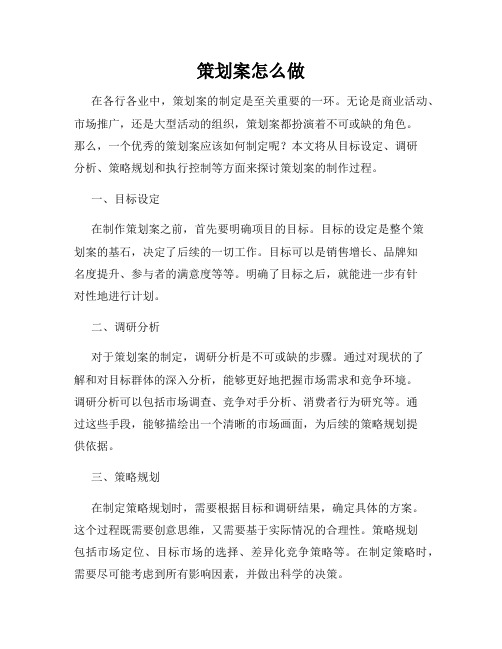 策划案怎么做

在各行各业中，策划案的制定是至关重要的一环。无论是商业活动、市场推广，还是大型活动的组织，策划案都扮演着不可或缺的角色。那么，一个优秀的策划案应该如何制定呢？本文将从目标设定、调研分析、策略规划和执行控制等方面来探讨策划案的制作过程。

一、目标设定

在制作策划案之前，首先要明确项目的目标。目标的设定是整个策划案的基石，决定了后续的一切工作。目标可以是销售增长、品牌知名度提升、参与者的满意度等等。明确了目标之后，就能进一步有针对性地进行计划。

二、调研分析

对于策划案的制定，调研分析是不可或缺的步骤。通过对现状的了解和对目标群体的深入分析，能够更好地把握市场需求和竞争环境。调研分析可以包括市场调查、竞争对手分析、消费者行为研究等。通过这些手段，能够描绘出一个清晰的市场画面，为后续的策略规划提供依据。

三、策略规划

在制定策略规划时，需要根据目标和调研结果，确定具体的方案。这个过程既需要创意思维，又需要基于实际情况的合理性。策略规划包括市场定位、目标市场的选择、差异化竞争策略等。在制定策略时，需要尽可能考虑到所有影响因素，并做出科学的决策。